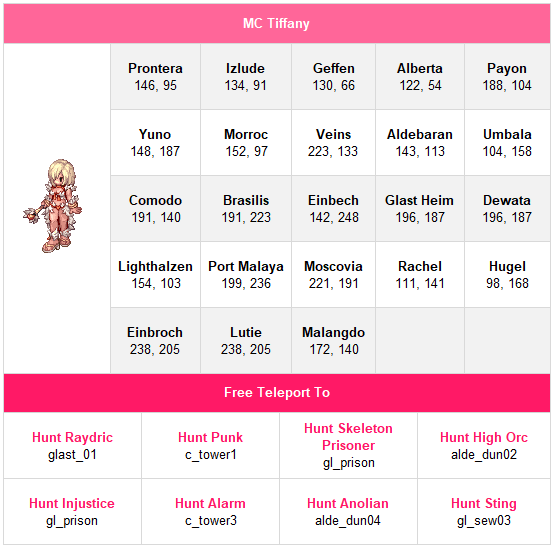 MC Tiffany

| Prontera 146, 95 | Izlude 134, 91 | Geffen 130, 66 | Alberta 122, 54 | Payon 188, 104 |
|---|---|---|---|---|
| Yuno 148, 187 | Morroc 152, 97 | Veins 223, 133 | Aldebaran 143, 113 | Umbala 104, 158 |
| Comodo 191, 140 | Brasilis 191, 223 | Einbech 142, 248 | Glast Heim 196, 187 | Dewata 196, 187 |
| Lighthalzen 154, 103 | Port Malaya 199, 236 | Moscovia 221, 191 | Rachel 111, 141 | Hugel 98, 168 |
| Einbroch 238, 205 | Lutie 238, 205 | Malangdo 172, 140 | | |

Free Teleport To

| Hunt Raydric glast_01 | Hunt Punk c_tower1 | Hunt Skeleton Prisoner gl_prison | Hunt High Orc alde_dun02 |
|---|---|---|---|
| Hunt Injustice gl_prison | Hunt Alarm c_tower3 | Hunt Anolian alde_dun04 | Hunt Sting gl_sew03 |